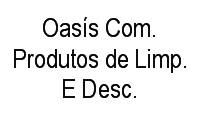 Oasís Com. Produtos de Limp. E Desc.